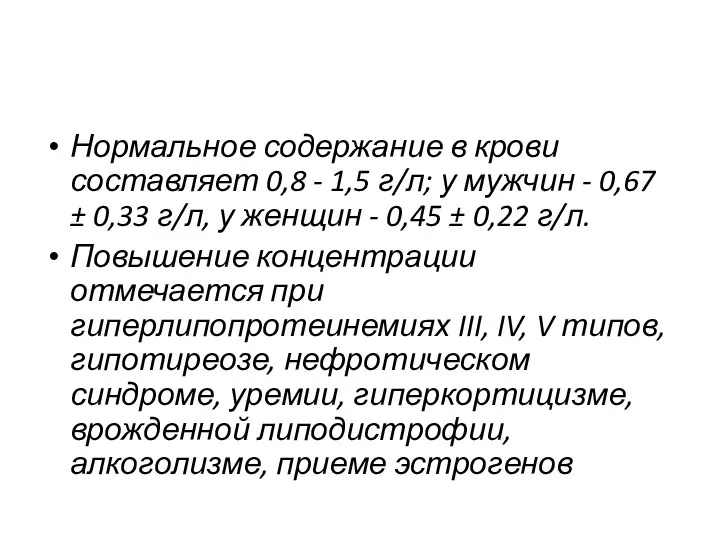 • Нормальное содержание в крови составляет 0,8 - 1,5 г/л; у мужчин - 0,67 ± 0,33 г/л, у женщин - 0,45 ± 0,22 г/л.

• Повышение концентрации отмечается при гиперлипопротеинемиях III, IV, V типов, гипотиреозе, нефротическом синдроме, уремии, гиперкортицизме, врожденной липодистрофии, алкоголизме, приеме эстрогенов